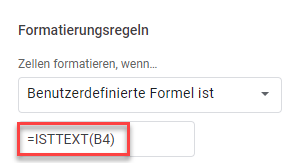 Formatierungsregeln

Zellen formatieren, wenn…

Benutzerdefinierte Formel ist

=ISTTEXT(B4)